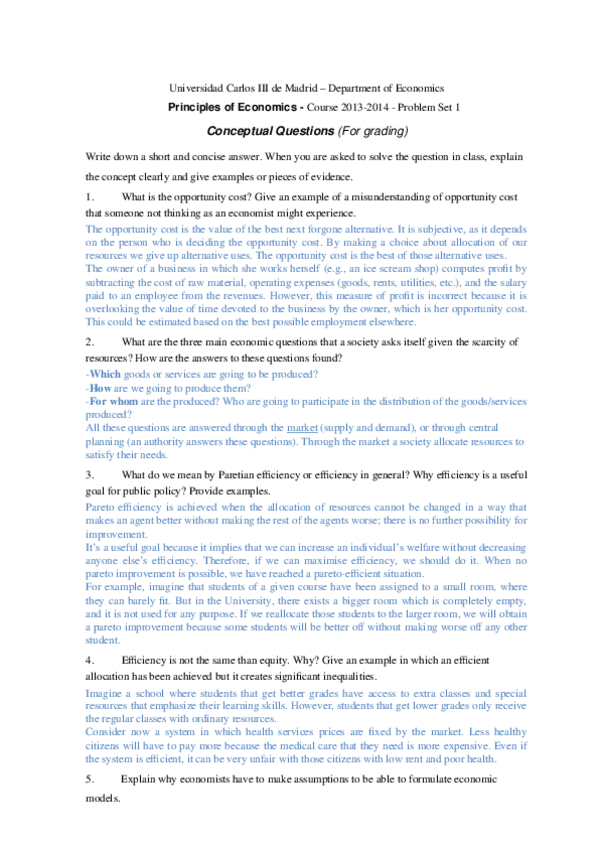 Universidad Carlos III de Madrid – Department of Economics

Principles of Economics - Course 2013-2014 - Problem Set 1

Conceptual Questions (For grading)

Write down a short and concise answer. When you are asked to solve the question in class, explain the concept clearly and give examples or pieces of evidence.

1. What is the opportunity cost? Give an example of a misunderstanding of opportunity cost that someone not thinking as an economist might experience.

The opportunity cost is the value of the best next forgone alternative. It is subjective, as it depends on the person who is deciding the opportunity cost. By making a choice about allocation of our resources we give up alternative uses. The opportunity cost is the best of those alternative uses.
The owner of a business in which she works herself (e.g., an ice scream shop) computes profit by subtracting the cost of raw material, operating expenses (goods, rents, utilities, etc.), and the salary paid to an employee from the revenues. However, this measure of profit is incorrect because it is overlooking the value of time devoted to the business by the owner, which is her opportunity cost. This could be estimated based on the best possible employment elsewhere.

2. What are the three main economic questions that a society asks itself given the scarcity of resources? How are the answers to these questions found?

-Which goods or services are going to be produced?
-How are we going to produce them?
-For whom are the produced? Who are going to participate in the distribution of the goods/services produced?
All these questions are answered through the market (supply and demand), or through central planning (an authority answers these questions). Through the market a society allocate resources to satisfy their needs.

3. What do we mean by Paretian efficiency or efficiency in general? Why efficiency is a useful goal for public policy? Provide examples.

Pareto efficiency is achieved when the allocation of resources cannot be changed in a way that makes an agent better without making the rest of the agents worse; there is no further possibility for improvement.
It's a useful goal because it implies that we can increase an individual's welfare without decreasing anyone else's efficiency. Therefore, if we can maximise efficiency, we should do it. When no pareto improvement is possible, we have reached a pareto-efficient situation.
For example, imagine that students of a given course have been assigned to a small room, where they can barely fit. But in the University, there exists a bigger room which is completely empty, and it is not used for any purpose. If we reallocate those students to the larger room, we will obtain a pareto improvement because some students will be better off without making worse off any other student.

4. Efficiency is not the same than equity. Why? Give an example in which an efficient allocation has been achieved but it creates significant inequalities.

Imagine a school where students that get better grades have access to extra classes and special resources that emphasize their learning skills. However, students that get lower grades only receive the regular classes with ordinary resources.
Consider now a system in which health services prices are fixed by the market. Less healthy citizens will have to pay more because the medical care that they need is more expensive. Even if the system is efficient, it can be very unfair with those citizens with low rent and poor health.

5. Explain why economists have to make assumptions to be able to formulate economic models.